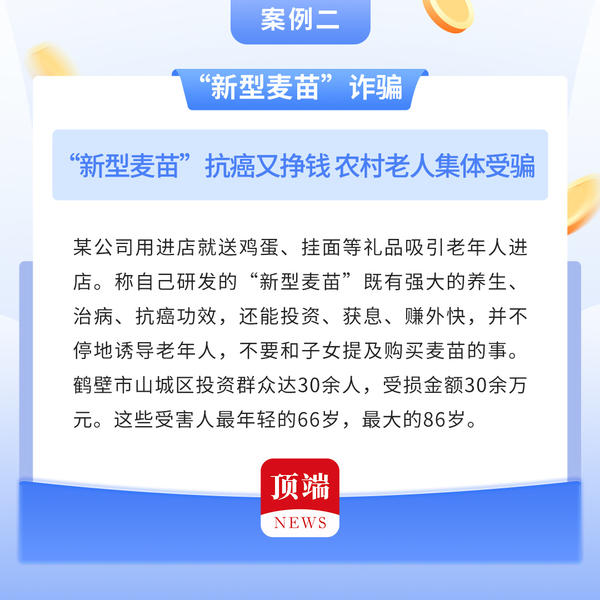 案例二

“新型麦苗”诈骗

“新型麦苗”抗癌又挣钱 农村老人集体受骗

某公司用进店就送鸡蛋、挂面等礼品吸引老年人进店。称自己研发的“新型麦苗”既有强大的养生、治病、抗癌功效，还能投资、获息、赚外快，并不停地诱导老年人，不要和子女提及购买麦苗的事。鹤壁市山城区投资群众达30余人，受损金额30余万元。这些受害人最年轻的66岁，最大的86岁。

顶端
NEWS